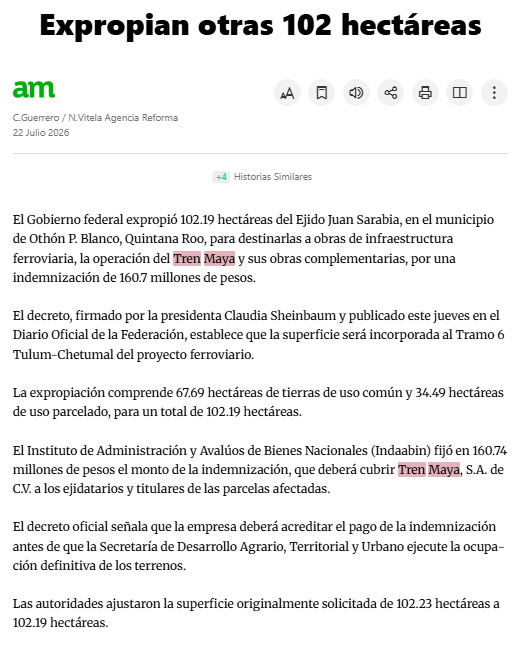 Expropian otras 102 hectáreas

am

C.Guerrero / N.Vitela Agencia Reforma
22 Julio 2026

+4 Historias Similares

El Gobierno federal expropió 102.19 hectáreas del Ejido Juan Sarabia, en el municipio de Othón P. Blanco, Quintana Roo, para destinarlas a obras de infraestructura ferroviaria, la operación del Tren Maya y sus obras complementarias, por una indemnización de 160.7 millones de pesos.

El decreto, firmado por la presidenta Claudia Sheinbaum y publicado este jueves en el Diario Oficial de la Federación, establece que la superficie será incorporada al Tramo 6 Tulum-Chetumal del proyecto ferroviario.

La expropiación comprende 67.69 hectáreas de tierras de uso común y 34.49 hectáreas de uso parcelado, para un total de 102.19 hectáreas.

El Instituto de Administración y Avalúos de Bienes Nacionales (Indaabin) fijó en 160.74 millones de pesos el monto de la indemnización, que deberá cubrir Tren Maya, S.A. de C.V. a los ejidatarios y titulares de las parcelas afectadas.

El decreto oficial señala que la empresa deberá acreditar el pago de la indemnización antes de que la Secretaría de Desarrollo Agrario, Territorial y Urbano ejecute la ocupación definitiva de los terrenos.

Las autoridades ajustaron la superficie originalmente solicitada de 102.23 hectáreas a 102.19 hectáreas.